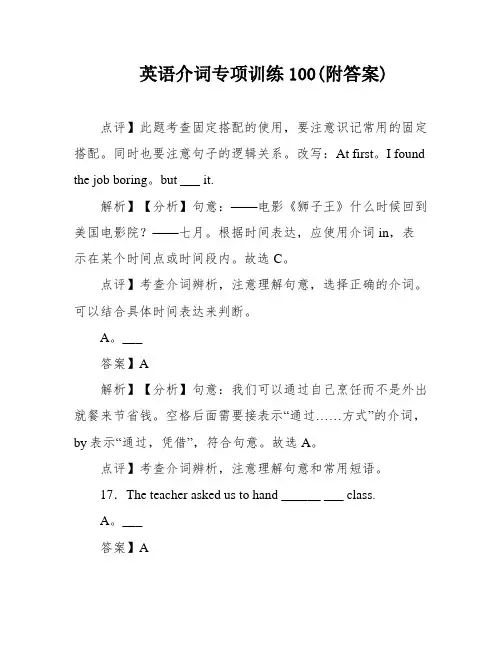 英语介词专项训练 100(附答案)

点评】此题考查固定搭配的使用，要注意识记常用的固定搭配。同时也要注意句子的逻辑关系。改写：At first。I found the job boring。but ___ it.

解析】【分析】句意：——电影《狮子王》什么时候回到美国电影院？——七月。根据时间表达，应使用介词 in，表示在某个时间点或时间段内。故选 C。

点评】考查介词辨析，注意理解句意，选择正确的介词。可以结合具体时间表达来判断。

A。___

答案】A

解析】【分析】句意：我们可以通过自己烹饪而不是外出就餐来节省钱。空格后面需要接表示“通过……方式”的介词，by 表示“通过，凭借”，符合句意。故选 A。

点评】考查介词辨析，注意理解句意和常用短语。

17. The teacher asked us to hand ______ ___ class.

A。___

答案】A